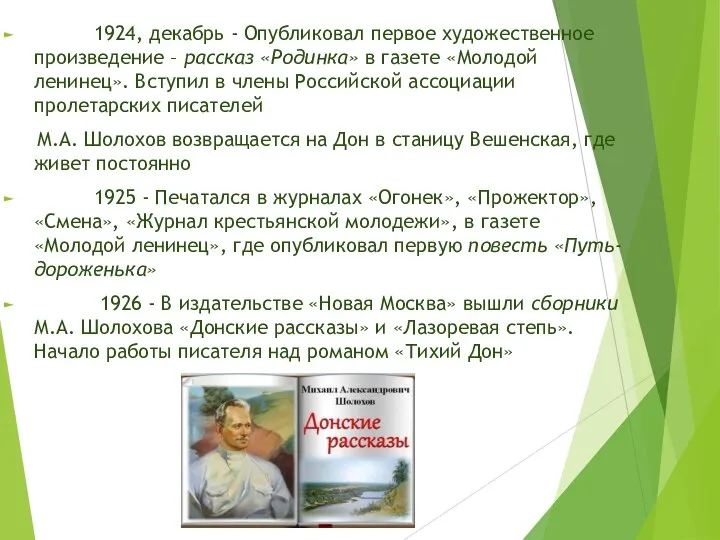 1924, декабрь - Опубликовал первое художественное произведение – рассказ «Родинка» в газете «Молодой ленинец». Вступил в члены Российской ассоциации пролетарских писателей

М.А. Шолохов возвращается на Дон в станицу Вешенская, где живет постоянно

1925 - Печатался в журналах «Огонек», «Прожектор», «Смена», «Журнал крестьянской молодежи», в газете «Молодой ленинец», где опубликовал первую повесть «Путь-дороженька»

1926 - В издательстве «Новая Москва» вышли сборники М.А. Шолохова «Донские рассказы» и «Лазоревая степь». Начало работы писателя над романом «Тихий Дон»

Михаил Александрович Шолохов

Донские рассказы